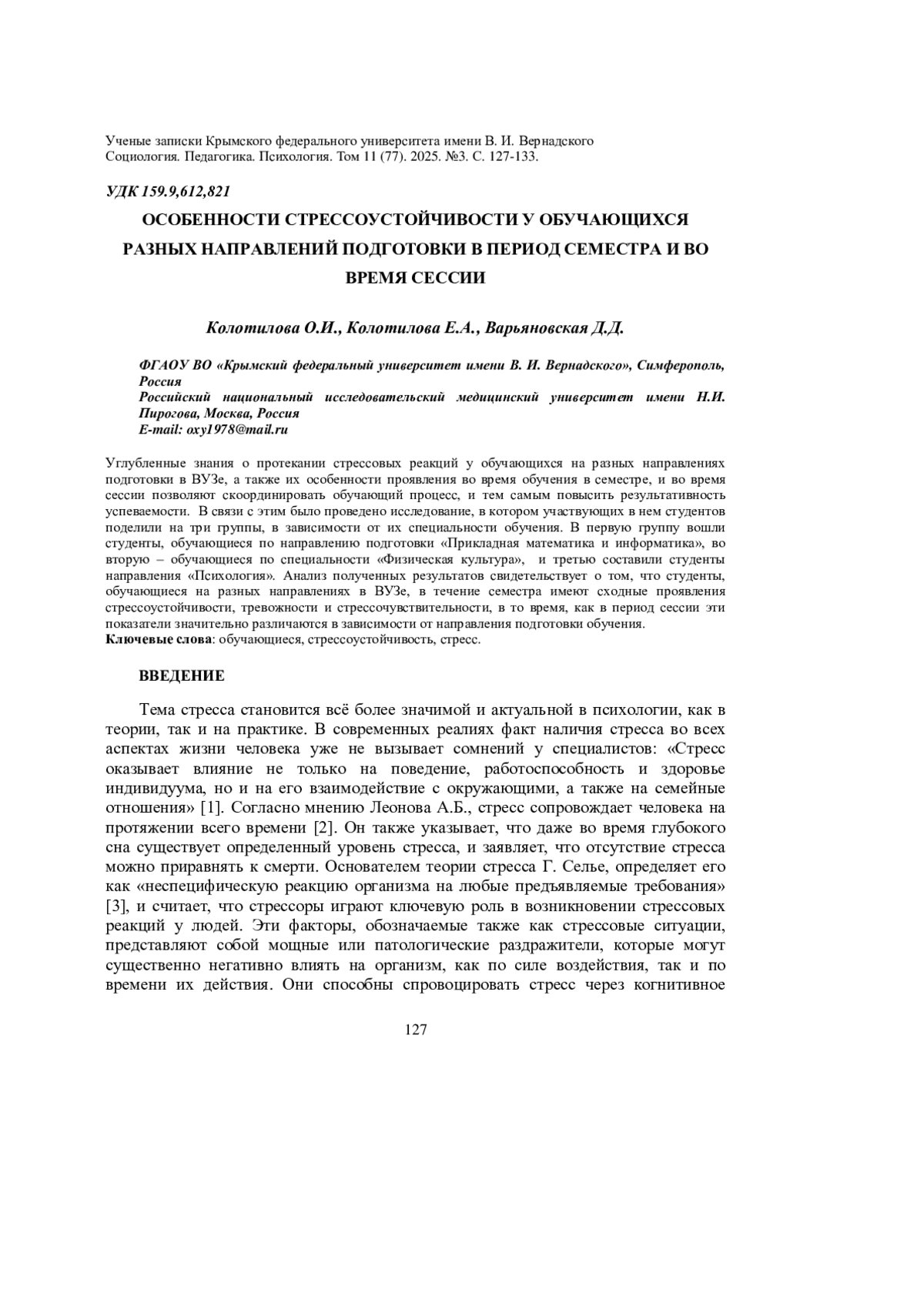 Ученые записки Крымского федерального университета имени В. И. Вернадского
Социология. Педагогика. Психология. Том 11 (77). 2025. №3. С. 127-133.

УДК 159.9,612,821

ОСОБЕННОСТИ СТРЕССОУСТОЙЧИВОСТИ У ОБУЧАЮЩИХСЯ РАЗНЫХ НАПРАВЛЕНИЙ ПОДГОТОВКИ В ПЕРИОД СЕМЕСТРА И ВО ВРЕМЯ СЕССИИ

Колотилова О.И., Колотилова Е.А., Варьяновская Д.Д.

ФГАОУ ВО «Крымский федеральный университет имени В. И. Вернадского», Симферополь, Россия
Российский национальный исследовательский медицинский университет имени Н.И. Пирогова, Москва, Россия
E-mail: oxy1978@mail.ru

Углубленные знания о протекании стрессовых реакций у обучающихся на разных направлениях подготовки в ВУЗе, а также их особенности проявления во время обучения в семестре, и во время сессии позволяют скоординировать обучающий процесс, и тем самым повысить результативность успеваемости. В связи с этим было проведено исследование, в котором участвующих в нем студентов поделили на три группы, в зависимости от их специальности обучения. В первую группу вошли студенты, обучающиеся по направлению подготовки «Прикладная математика и информатика», во вторую – обучающиеся по специальности «Физическая культура», и третью составили студенты направления «Психология». Анализ полученных результатов свидетельствует о том, что студенты, обучающиеся на разных направлениях в ВУЗе, в течение семестра имеют сходные проявления стрессоустойчивости, тревожности и стрессочувствительности, в то время, как в период сессии эти показатели значительно различаются в зависимости от направления подготовки обучения.
Ключевые слова: обучающиеся, стрессоустойчивость, стресс.

ВВЕДЕНИЕ

Тема стресса становится всё более значимой и актуальной в психологии, как в теории, так и на практике. В современных реалиях факт наличия стресса во всех аспектах жизни человека уже не вызывает сомнений у специалистов: «Стресс оказывает влияние не только на поведение, работоспособность и здоровье индивидуума, но и на его взаимодействие с окружающими, а также на семейные отношения» [1]. Согласно мнению Леонова А.Б., стресс сопровождает человека на протяжении всего времени [2]. Он также указывает, что даже во время глубокого сна существует определенный уровень стресса, и заявляет, что отсутствие стресса можно приравнять к смерти. Основателем теории стресса Г. Селье, определяет его как «неспецифическую реакцию организма на любые предъявляемые требования» [3], и считает, что стрессоры играют ключевую роль в возникновении стрессовых реакций у людей. Эти факторы, обозначаемые также как стрессовые ситуации, представляют собой мощные или патологические раздражители, которые могут существенно негативно влиять на организм, как по силе воздействия, так и по времени их действия. Они способны спровоцировать стресс через когнитивное

127